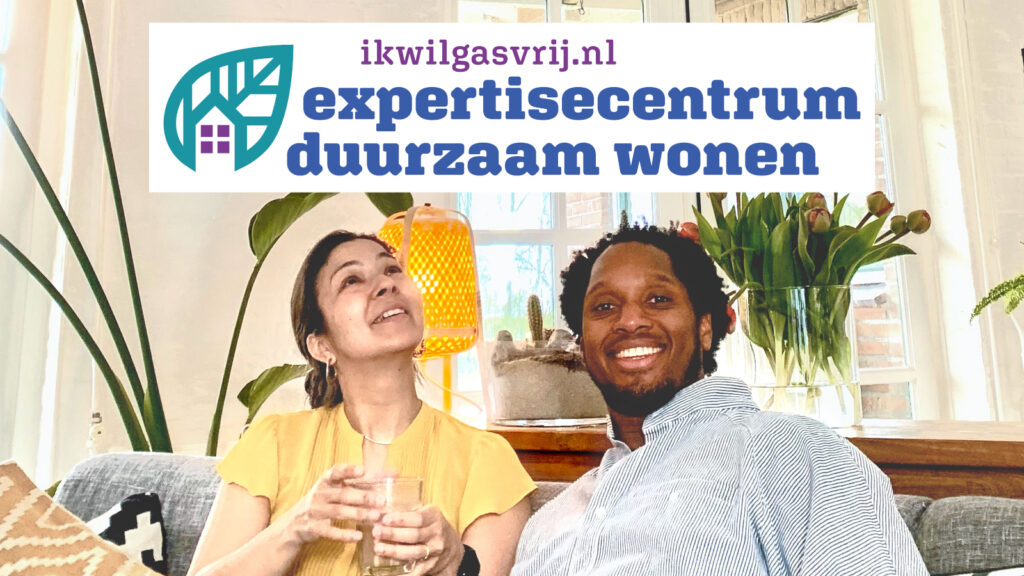 ikwilgasvrij.nl
expertisecentrum
duurzaam wonen